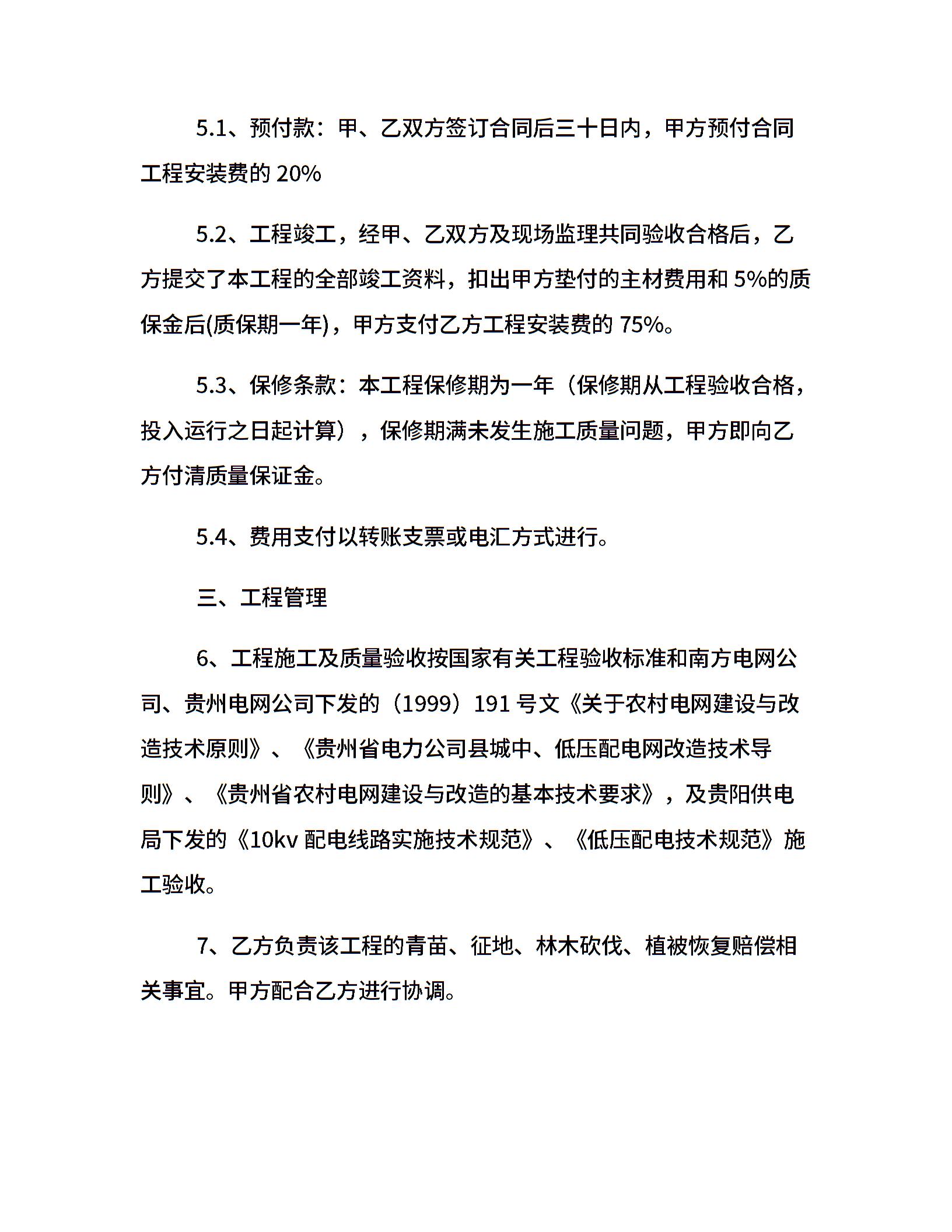 5.1、预付款：甲、乙双方签订合同后三十日内，甲方预付合同工程安装费的 20%

5.2、工程竣工，经甲、乙双方及现场监理共同验收合格后，乙方提交了本工程的全部竣工资料，扣出甲方垫付的主材费用和 5%的质保金后(质保期一年)，甲方支付乙方工程安装费的 75%。

5.3、保修条款：本工程保修期为一年（保修期从工程验收合格，投入运行之日起计算），保修期满未发生施工质量问题，甲方即向乙方付清质量保证金。

5.4、费用支付以转账支票或电汇方式进行。

三、工程管理

6、工程施工及质量验收按国家有关工程验收标准和南方电网公司、贵州电网公司下发的（1999）191 号文《关于农村电网建设与改造技术原则》、《贵州省电力公司县城中、低压配电网改造技术导则》、《贵州省农村电网建设与改造的基本技术要求》，及贵阳供电局下发的《10kv 配电线路实施技术规范》、《低压配电技术规范》施工验收。

7、乙方负责该工程的青苗、征地、林木砍伐、植被恢复赔偿相关事宜。甲方配合乙方进行协调。